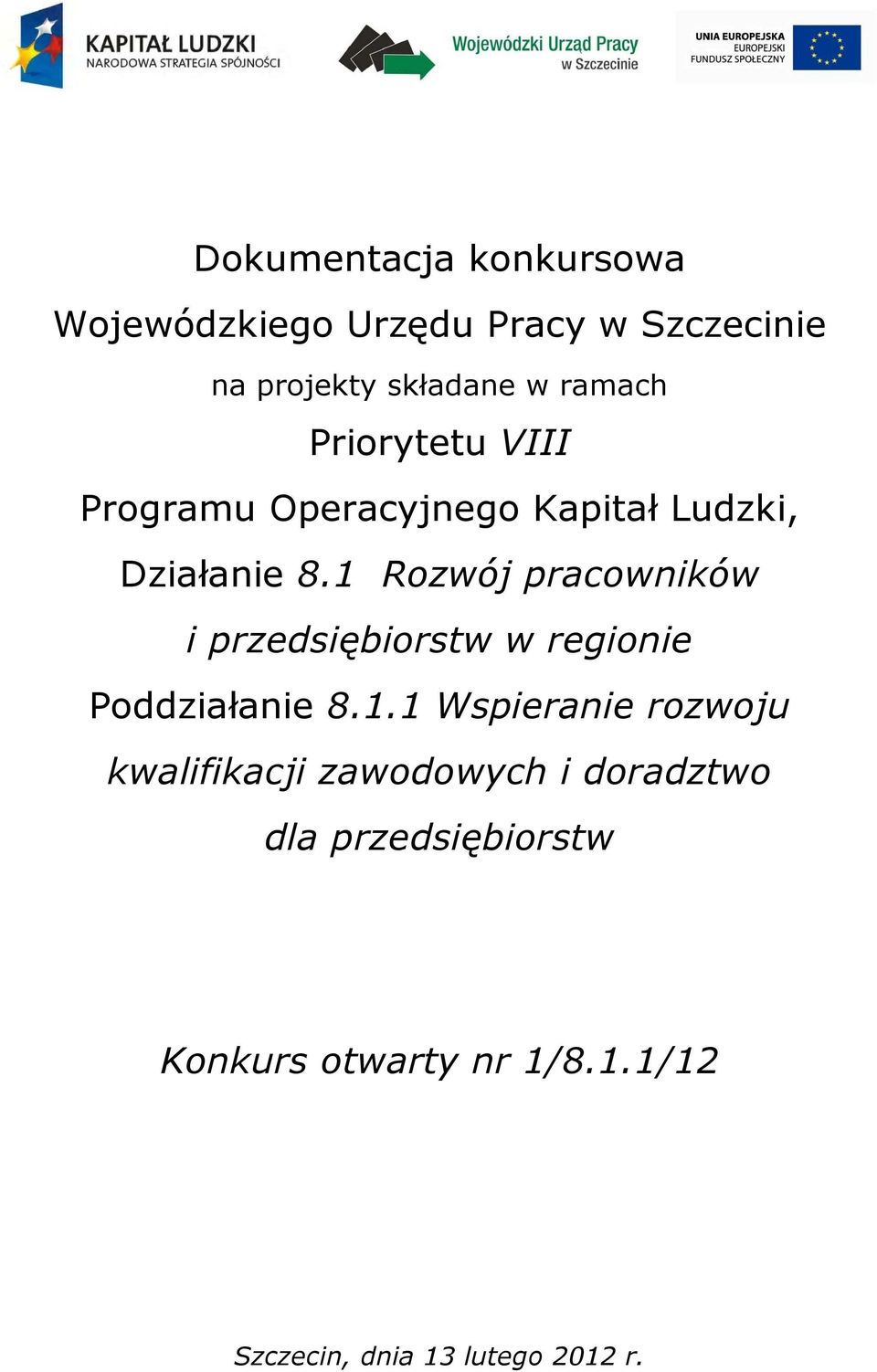 KAPITAŁ LUDZKI
NARODOWA STRATEGIA SPÓJNOŚCI

Wojewódzki Urząd Pracy
w Szczecinie

UNIA EUROPEJSKA
EUROPEJSKI
FUNDUSZ SPOŁECZNY

Dokumentacja konkursowa

Wojewódzkiego Urzędu Pracy w Szczecinie

na projekty składane w ramach

Priorytetu VIII

Programu Operacyjnego Kapitał Ludzki,

Działanie 8.1 Rozwój pracowników i przedsiębiorstw w regionie

Poddziałanie 8.1.1 Wspieranie rozwoju kwalifikacji zawodowych i doradztwo dla przedsiębiorstw

Konkurs otwarty nr 1/8.1.1/12

Szczecin, dnia 13 lutego 2012 r.